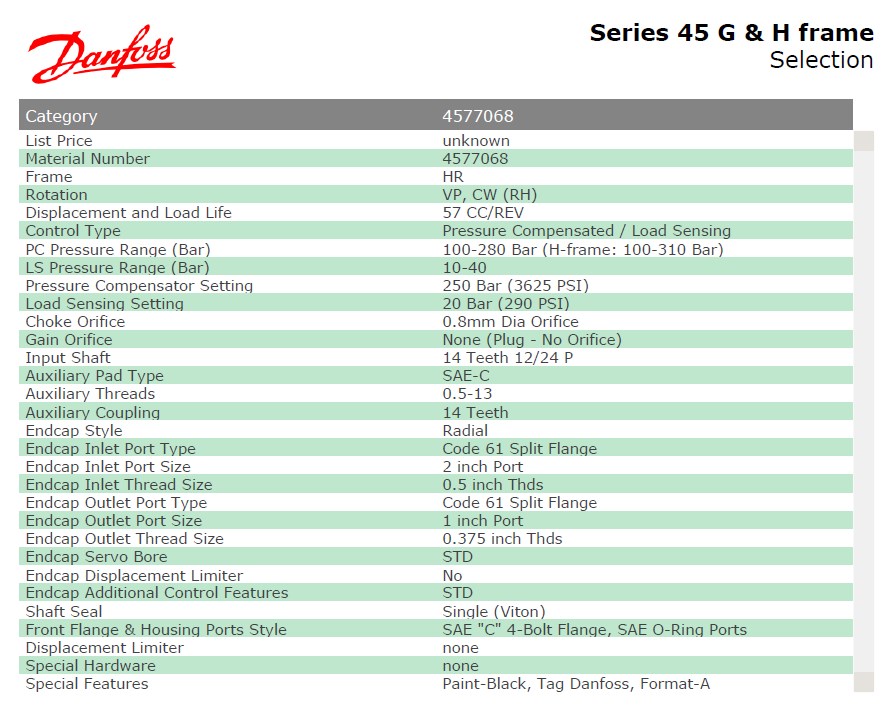 Danfoss

Series 45 G & H frame
Selection

| Category | 4577068 |
|---|---|
| List Price | unknown |
| Material Number | 4577068 |
| Frame | HR |
| Rotation | VP, CW (RH) |
| Displacement and Load Life | 57 CC/REV |
| Control Type | Pressure Compensated / Load Sensing |
| PC Pressure Range (Bar) | 100-280 Bar (H-frame: 100-310 Bar) |
| LS Pressure Range (Bar) | 10-40 |
| Pressure Compensator Setting | 250 Bar (3625 PSI) |
| Load Sensing Setting | 20 Bar (290 PSI) |
| Choke Orifice | 0.8mm Dia Orifice |
| Gain Orifice | None (Plug - No Orifice) |
| Input Shaft | 14 Teeth 12/24 P |
| Auxiliary Pad Type | SAE-C |
| Auxiliary Threads | 0.5-13 |
| Auxiliary Coupling | 14 Teeth |
| Endcap Style | Radial |
| Endcap Inlet Port Type | Code 61 Split Flange |
| Endcap Inlet Port Size | 2 inch Port |
| Endcap Inlet Thread Size | 0.5 inch Thds |
| Endcap Outlet Port Type | Code 61 Split Flange |
| Endcap Outlet Port Size | 1 inch Port |
| Endcap Outlet Thread Size | 0.375 inch Thds |
| Endcap Servo Bore | STD |
| Endcap Displacement Limiter | No |
| Endcap Additional Control Features | STD |
| Shaft Seal | Single (Viton) |
| Front Flange & Housing Ports Style | SAE "C" 4-Bolt Flange, SAE O-Ring Ports |
| Displacement Limiter | none |
| Special Hardware | none |
| Special Features | Paint-Black, Tag Danfoss, Format-A |